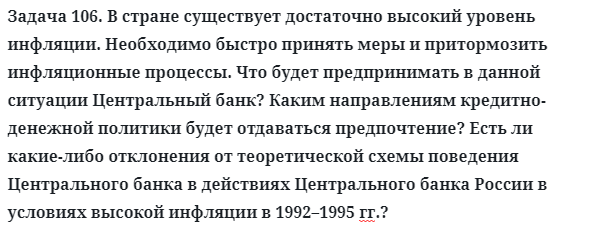 Задача 106. В стране существует достаточно высокий уровень инфляции. Необходимо быстро принять меры и притормозить инфляционные процессы. Что будет предпринимать в данной ситуации Центральный банк? Каким направлениям кредитно-денежной политики будет отдаваться предпочтение? Есть ли какие-либо отклонения от теоретической схемы поведения Центрального банка в действиях Центрального банка России в условиях высокой инфляции в 1992–1995 гг.?